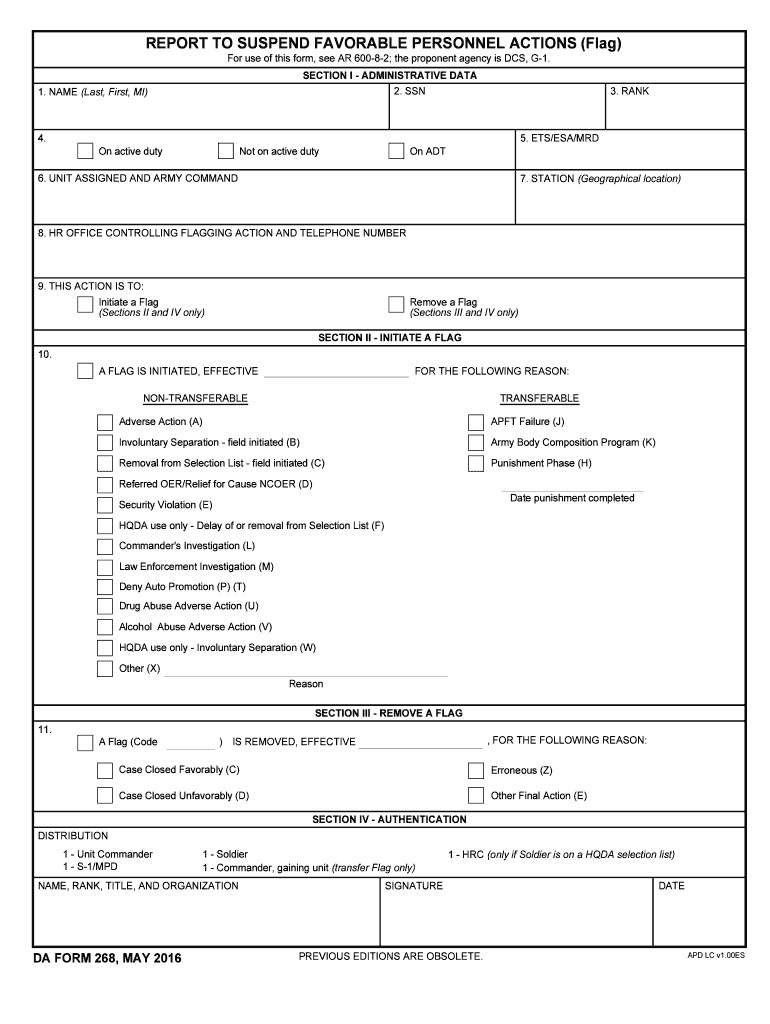 REPORT TO SUSPEND FAVORABLE PERSONNEL ACTIONS (Flag)

For use of this form, see AR 600-8-2; the proponent agency is DCS, G-1.

SECTION I - ADMINISTRATIVE DATA

1. NAME (Last, First, MI)

2. SSN

3. RANK

4.

On active duty

Not on active duty

On ADT

5. ETS/ESA/MRD

6. UNIT ASSIGNED AND ARMY COMMAND

7. STATION (Geographical location)

8. HR OFFICE CONTROLLING FLAGGING ACTION AND TELEPHONE NUMBER

9. THIS ACTION IS TO:

Initiate a Flag (Sections II and IV only)

Remove a Flag (Sections III and IV only)

SECTION II - INITIATE A FLAG

10.

A FLAG IS INITIATED, EFFECTIVE FOR THE FOLLOWING REASON:

NON-TRANSFERABLE

Adverse Action (A)

Involuntary Separation - field initiated (B)

Removal from Selection List - field initiated (C)

Referred OER/Relief for Cause NCOER (D)

Security Violation (E)

HQDA use only - Delay of or removal from Selection List (F)

Commander's Investigation (L)

Law Enforcement Investigation (M)

Deny Auto Promotion (P) (T)

Drug Abuse Adverse Action (U)

Alcohol Abuse Adverse Action (V)

HQDA use only - Involuntary Separation (W)

Other (X)

Reason

TRANSFERABLE

APFT Failure (J)

Army Body Composition Program (K)

Punishment Phase (H)

Date punishment completed

SECTION III - REMOVE A FLAG

11.

A Flag (Code ) IS REMOVED, EFFECTIVE , FOR THE FOLLOWING REASON:

Case Closed Favorably (C)

Case Closed Unfavorably (D)

Erroneous (Z)

Other Final Action (E)

SECTION IV - AUTHENTICATION

DISTRIBUTION

1 - Unit Commander
1 - S-1/MPD

1 - Soldier
1 - Commander, gaining unit (transfer Flag only)

1 - HRC (only if Soldier is on a HQDA selection list)

NAME, RANK, TITLE, AND ORGANIZATION

SIGNATURE

DATE

DA FORM 268, MAY 2016

PREVIOUS EDITIONS ARE OBSOLETE.

APD LC v1.00ES